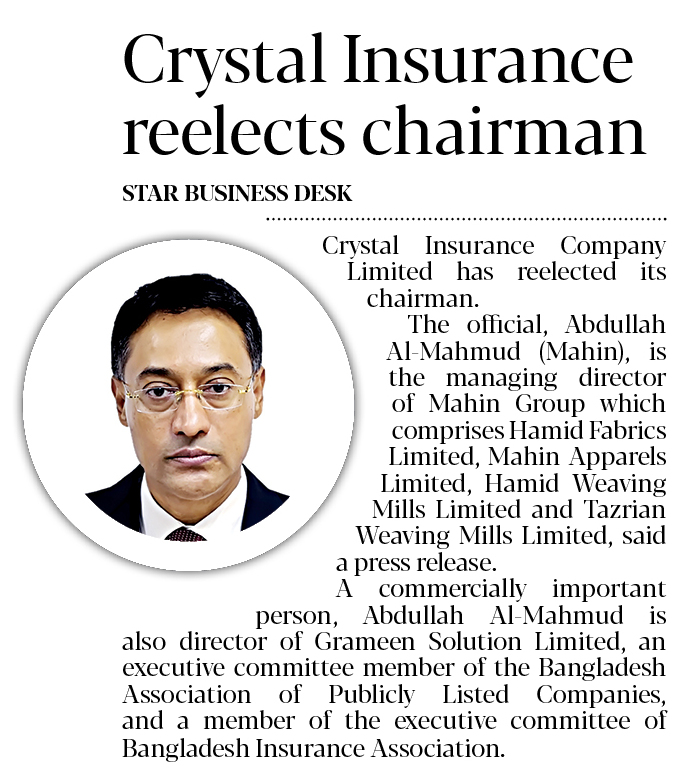 Crystal Insurance reelects chairman

STAR BUSINESS DESK

Crystal Insurance Company Limited has reelected its chairman.

The official, Abdullah Al-Mahmud (Mahin), is the managing director of Mahin Group which comprises Hamid Fabrics Limited, Mahin Apparels Limited, Hamid Weaving Mills Limited and Tazrian Weaving Mills Limited, said a press release.

A commercially important person, Abdullah Al-Mahmud is also director of Grameen Solution Limited, an executive committee member of the Bangladesh Association of Publicly Listed Companies, and a member of the executive committee of Bangladesh Insurance Association.